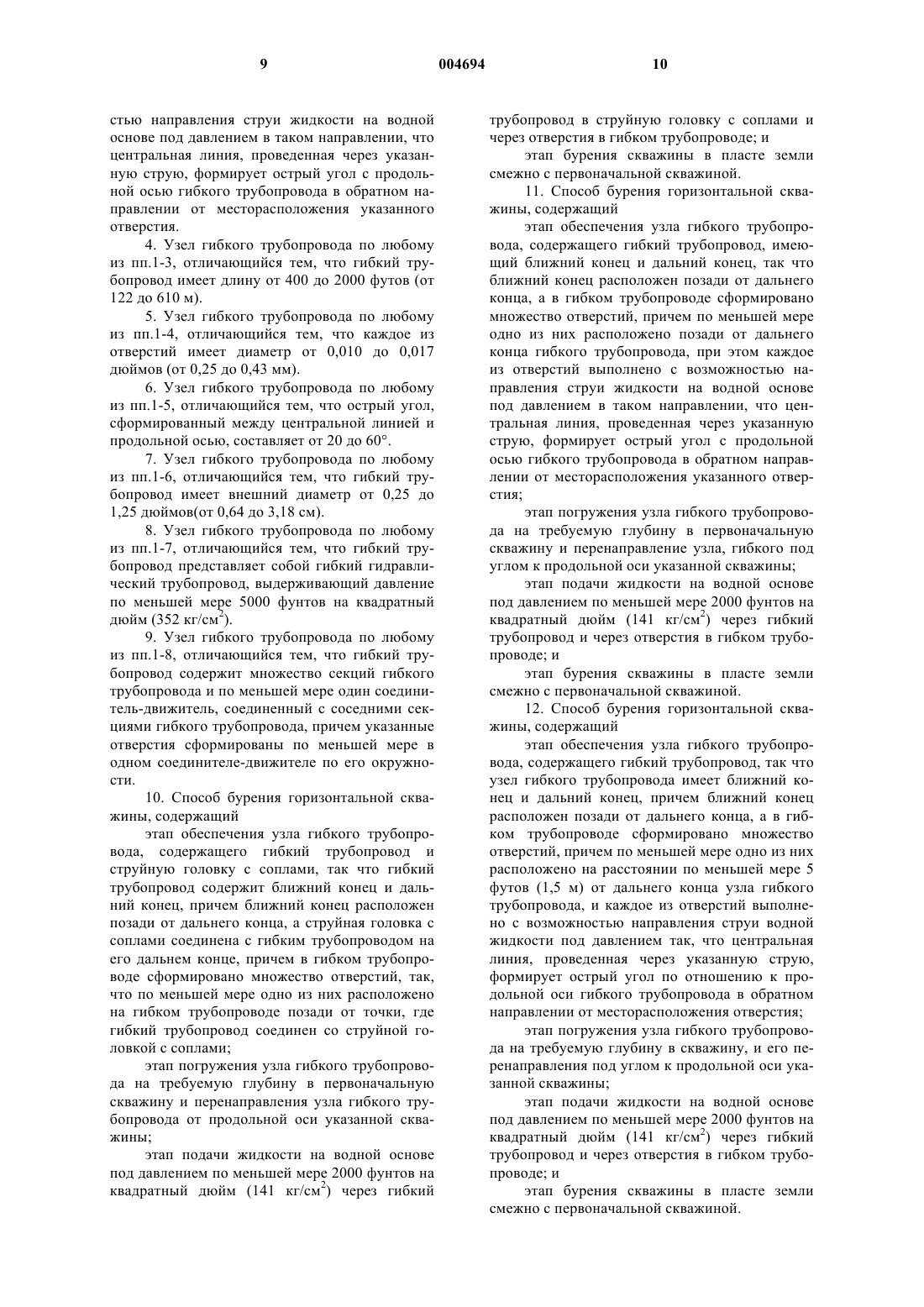 9 004694 10

стью направления струи жидкости на водной основе под давлением в таком направлении, что центральная линия, проведенная через указанную струю, формирует острый угол с продольной осью гибкого трубопровода в обратном направлении от месторасположения указанного отверстия.

4. Узел гибкого трубопровода по любому из пп.1-3, отличающийся тем, что гибкий трубопровод имеет длину от 400 до 2000 футов (от 122 до 610 м).

5. Узел гибкого трубопровода по любому из пп.1-4, отличающийся тем, что каждое из отверстий имеет диаметр от 0,010 до 0,017 дюймов (от 0,25 до 0,43 мм).

6. Узел гибкого трубопровода по любому из пп.1-5, отличающийся тем, что острый угол, сформированный между центральной линией и продольной осью, составляет от 20 до 60°.

7. Узел гибкого трубопровода по любому из пп.1-6, отличающийся тем, что гибкий трубопровод имеет внешний диаметр от 0,25 до 1,25 дюймов(от 0,64 до 3,18 см).

8. Узел гибкого трубопровода по любому из пп.1-7, отличающийся тем, что гибкий трубопровод представляет собой гибкий гидравлический трубопровод, выдерживающий давление по меньшей мере 5000 фунтов на квадратный дюйм (352 кг/см$^2$).

9. Узел гибкого трубопровода по любому из пп.1-8, отличающийся тем, что гибкий трубопровод содержит множество секций гибкого трубопровода и по меньшей мере один соединитель-движитель, соединенный с соседними секциями гибкого трубопровода, причем указанные отверстия сформированы по меньшей мере в одном соединителе-движителе по его окружности.

10. Способ бурения горизонтальной скважины, содержащий

этап обеспечения узла гибкого трубопровода, содержащего гибкий трубопровод и струйную головку с соплами, так что гибкий трубопровод содержит ближний конец и дальний конец, причем ближний конец расположен позади от дальнего конца, а струйная головка с соплами соединена с гибким трубопроводом на его дальнем конце, причем в гибком трубопроводе сформировано множество отверстий, так, что по меньшей мере одно из них расположено на гибком трубопроводе позади от точки, где гибкий трубопровод соединен со струйной головкой с соплами;

этап погружения узла гибкого трубопровода на требуемую глубину в первоначальную скважину и перенаправления узла гибкого трубопровода от продольной оси указанной скважины;

этап подачи жидкости на водной основе под давлением по меньшей мере 2000 фунтов на квадратный дюйм (141 кг/см$^2$) через гибкий трубопровод в струйную головку с соплами и через отверстия в гибком трубопроводе; и

этап бурения скважины в пласте земли смежно с первоначальной скважиной.

11. Способ бурения горизонтальной скважины, содержащий

этап обеспечения узла гибкого трубопровода, содержащего гибкий трубопровод, имеющий ближний конец и дальний конец, так что ближний конец расположен позади от дальнего конца, а в гибком трубопроводе сформировано множество отверстий, причем по меньшей мере одно из них расположено позади от дальнего конца гибкого трубопровода, при этом каждое из отверстий выполнено с возможностью направления струи жидкости на водной основе под давлением в таком направлении, что центральная линия, проведенная через указанную струю, формирует острый угол с продольной осью гибкого трубопровода в обратном направлении от месторасположения указанного отверстия;

этап погружения узла гибкого трубопровода на требуемую глубину в первоначальную скважину и перенаправление узла, гибкого под углом к продольной оси указанной скважины;

этап подачи жидкости на водной основе под давлением по меньшей мере 2000 фунтов на квадратный дюйм (141 кг/см$^2$) через гибкий трубопровод и через отверстия в гибком трубопроводе; и

этап бурения скважины в пласте земли смежно с первоначальной скважиной.

12. Способ бурения горизонтальной скважины, содержащий

этап обеспечения узла гибкого трубопровода, содержащего гибкий трубопровод, так что узел гибкого трубопровода имеет ближний конец и дальний конец, причем ближний конец расположен позади от дальнего конца, а в гибком трубопроводе сформировано множество отверстий, причем по меньшей мере одно из них расположено на расстоянии по меньшей мере 5 футов (1,5 м) от дальнего конца узла гибкого трубопровода, и каждое из отверстий выполнено с возможностью направления струи водной жидкости под давлением так, что центральная линия, проведенная через указанную струю, формирует острый угол по отношению к продольной оси гибкого трубопровода в обратном направлении от месторасположения отверстия;

этап погружения узла гибкого трубопровода на требуемую глубину в скважину, и его перенаправления под углом к продольной оси указанной скважины;

этап подачи жидкости на водной основе под давлением по меньшей мере 2000 фунтов на квадратный дюйм (141 кг/см$^2$) через гибкий трубопровод и через отверстия в гибком трубопроводе; и

этап бурения скважины в пласте земли смежно с первоначальной скважиной.